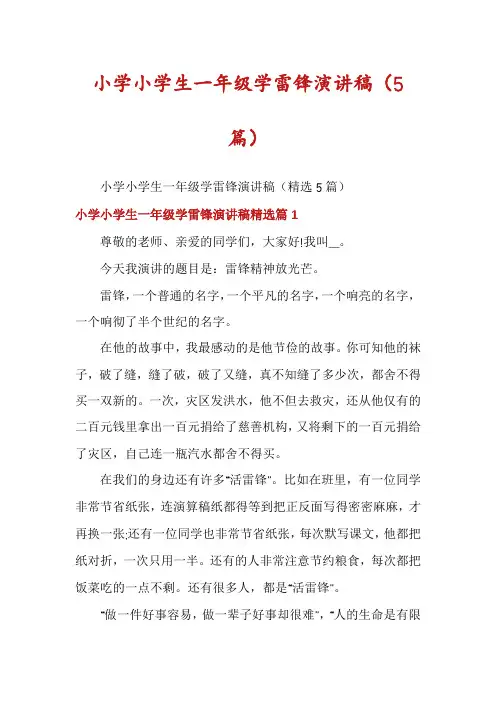 小学小学生一年级学雷锋演讲稿（5篇）

小学小学生一年级学雷锋演讲稿（精选5篇）

小学小学生一年级学雷锋演讲稿精选篇1

尊敬的老师、亲爱的同学们，大家好!我叫__。

今天我演讲的题目是：雷锋精神放光芒。

雷锋，一个普通的名字，一个平凡的名字，一个响亮的名字，一个响彻了半个世纪的名字。

在他的故事中，我最感动的是他节俭的故事。你可知他的袜子，破了缝，缝了破，破了又缝，真不知缝了多少次，都舍不得买一双新的。一次，灾区发洪水，他不但去救灾，还从他仅有的二百元钱里拿出一百元捐给了慈善机构，又将剩下的一百元捐给了灾区，自己连一瓶汽水都舍不得买。

在我们的身边还有许多"活雷锋"。比如在班里，有一位同学非常节省纸张，连演算稿纸都得等到把正反面写得密密麻麻，才再换一张;还有一位同学也非常节省纸张，每次默写课文，他都把纸对折，一次只用一半。还有的人非常注意节约粮食，每次都把饭菜吃的一点不剩。还有很多人，都是"活雷锋"。

"做一件好事容易，做一辈子好事却很难"，"人的生命是有限